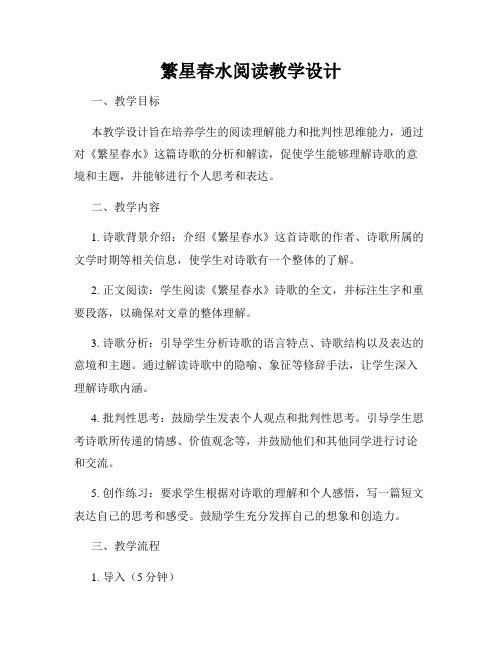 繁星春水阅读教学设计

一、教学目标

本教学设计旨在培养学生的阅读理解能力和批判性思维能力，通过对《繁星春水》这篇诗歌的分析和解读，促使学生能够理解诗歌的意境和主题，并能够进行个人思考和表达。

二、教学内容

1. 诗歌背景介绍：介绍《繁星春水》这首诗歌的作者、诗歌所属的文学时期等相关信息，使学生对诗歌有一个整体的了解。

2. 正文阅读：学生阅读《繁星春水》诗歌的全文，并标注生字和重要段落，以确保对文章的整体理解。

3. 诗歌分析：引导学生分析诗歌的语言特点、诗歌结构以及表达的意境和主题。通过解读诗歌中的隐喻、象征等修辞手法，让学生深入理解诗歌内涵。

4. 批判性思考：鼓励学生发表个人观点和批判性思考。引导学生思考诗歌所传递的情感、价值观念等，并鼓励他们和其他同学进行讨论和交流。

5. 创作练习：要求学生根据对诗歌的理解和个人感悟，写一篇短文表达自己的思考和感受。鼓励学生充分发挥自己的想象和创造力。

三、教学流程

1. 导入（5分钟）